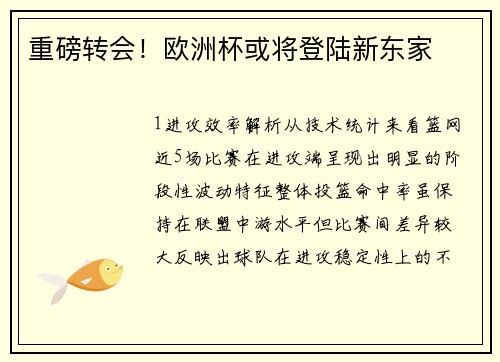 重磅转会！欧洲杯或将登陆新东家

1进攻效率解析从技术统计来看篮网近5场比赛在进攻端呈现出明显的阶段性波动特征整体投篮命中率虽保持在联盟中游水平但比赛间差异较大反映出球队在进攻稳定性上的不